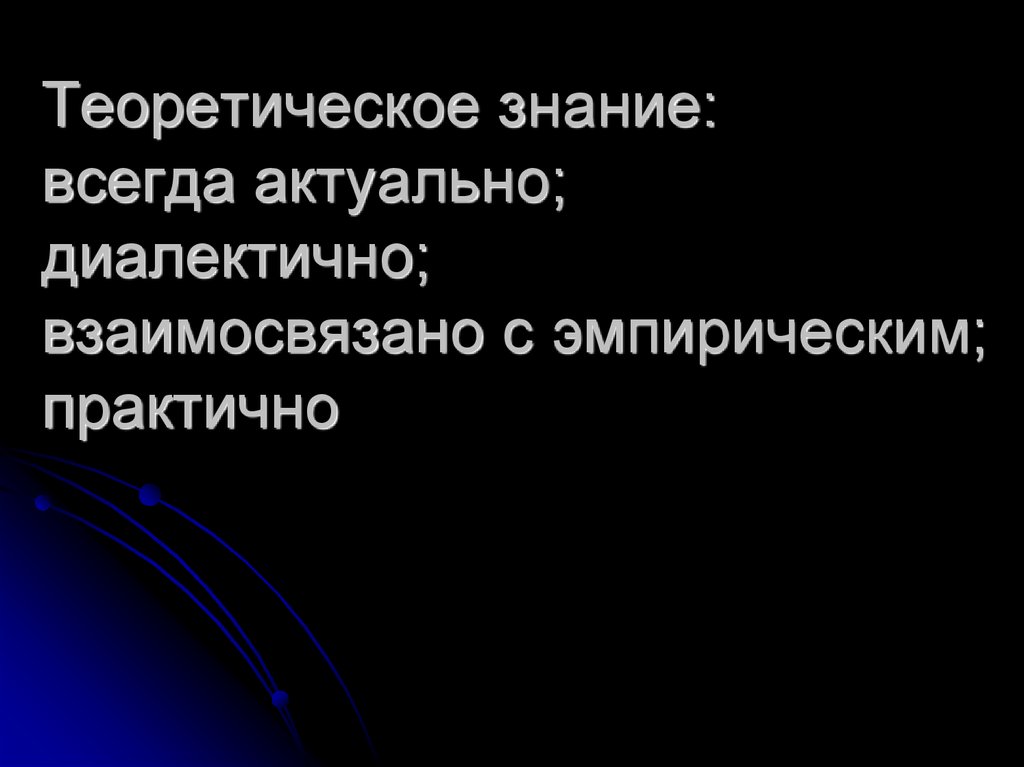 Теоретическое знание:
всегда актуально;
диалектично;
взаимосвязано с эмпирическим;
практично